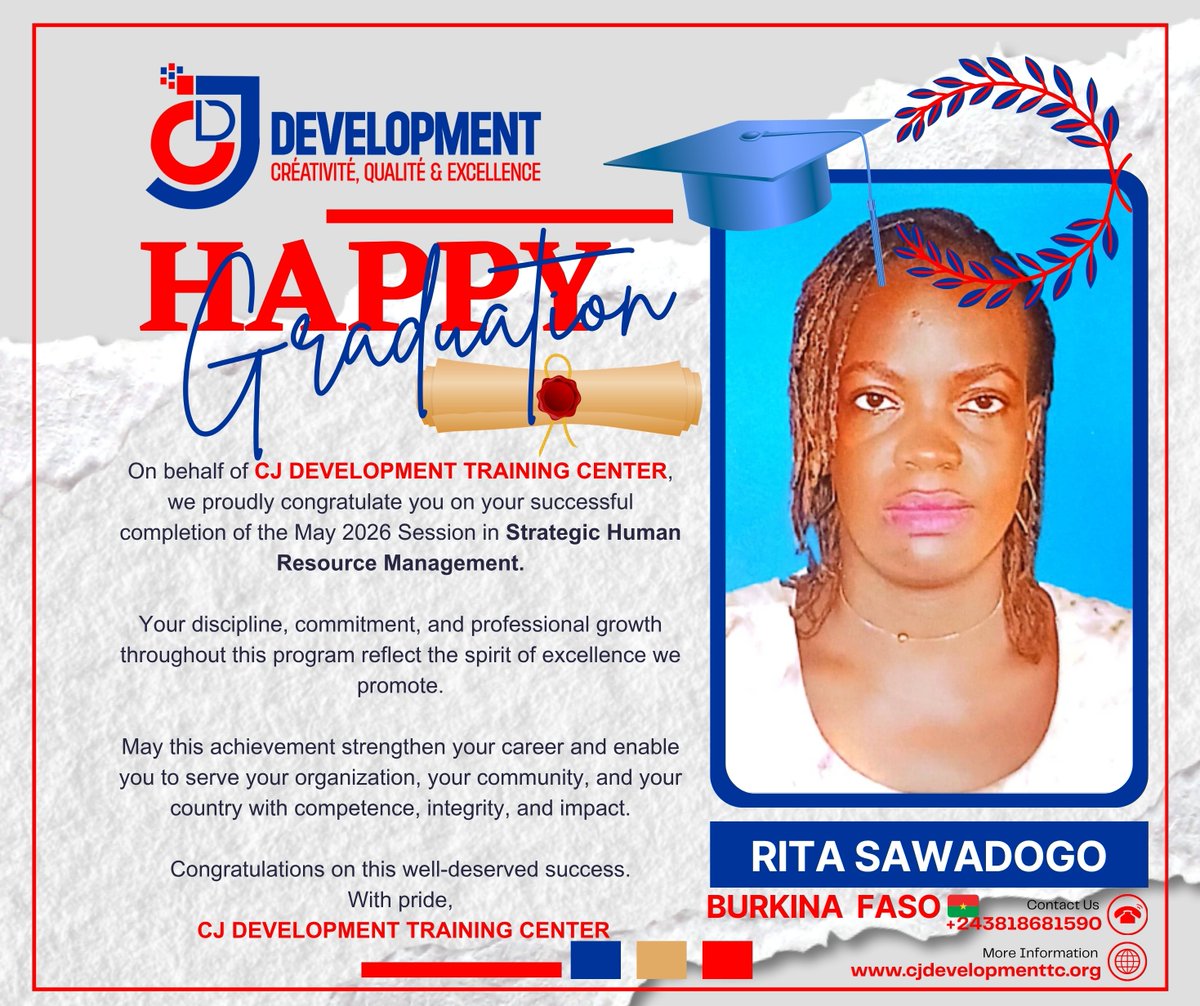 CJD DEVELOPMENT
CRÉATIVITÉ, QUALITÉ & EXCELLENCE

HAPPY
Graduation

On behalf of CJ DEVELOPMENT TRAINING CENTER, we proudly congratulate you on your successful completion of the May 2026 Session in Strategic Human Resource Management.

Your discipline, commitment, and professional growth throughout this program reflect the spirit of excellence we promote.

May this achievement strengthen your career and enable you to serve your organization, your community, and your country with competence, integrity, and impact.

Congratulations on this well-deserved success.
With pride,
CJ DEVELOPMENT TRAINING CENTER

RITA SAWADOGO

BURKINA FASO

Contact Us
+243818681590

More Information
www.cjdevelopmenttc.org